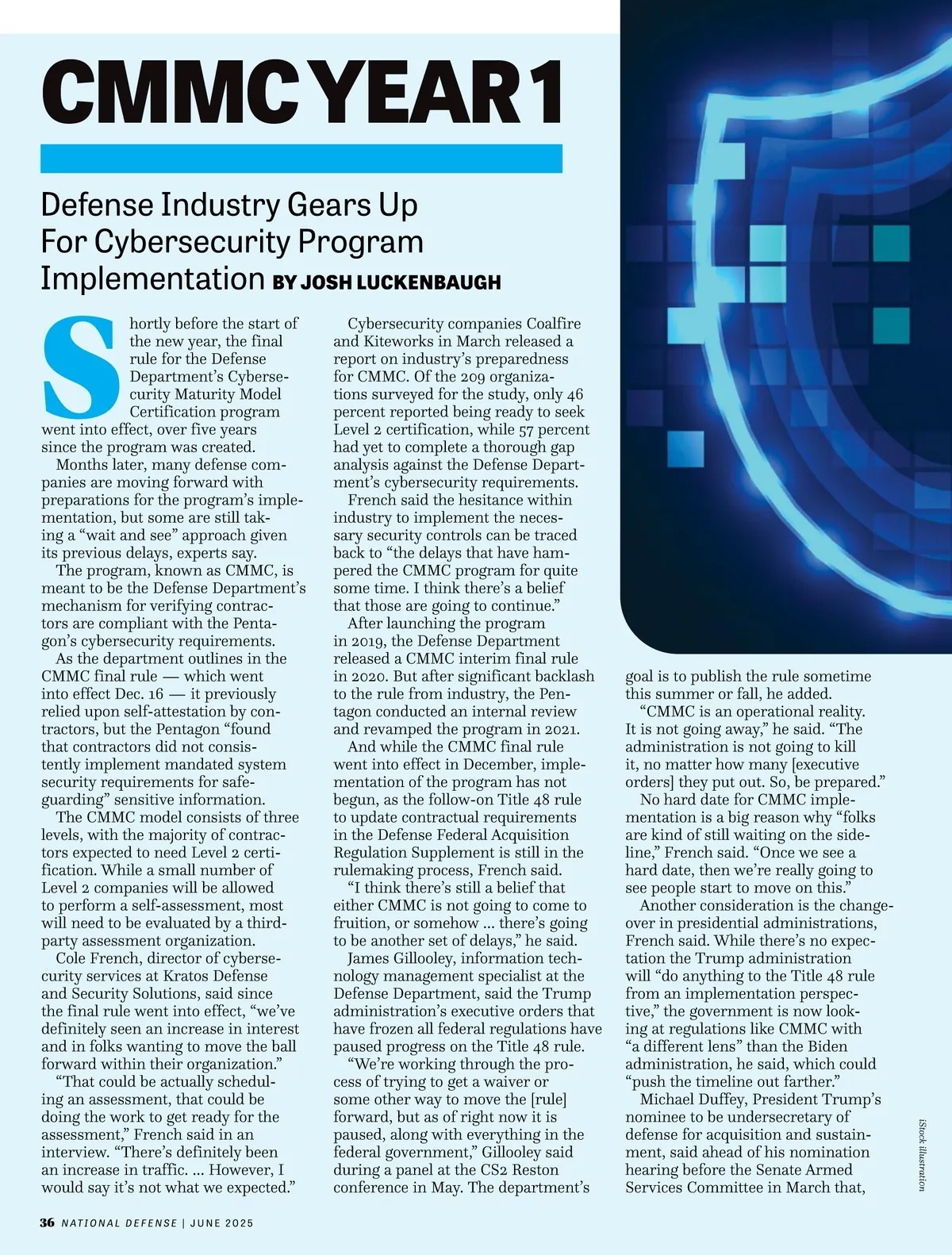 CMMC YEAR 1

Defense Industry Gears Up For Cybersecurity Program Implementation BY JOSH LUCKENBAUGH

Shortly before the start of the new year, the final rule for the Defense Department's Cybersecurity Maturity Model Certification program went into effect, over five years since the program was created.

Months later, many defense companies are moving forward with preparations for the program's implementation, but some are still taking a "wait and see" approach given its previous delays, experts say.

The program, known as CMMC, is meant to be the Defense Department's mechanism for verifying contractors are compliant with the Pentagon's cybersecurity requirements.

As the department outlines in the CMMC final rule — which went into effect Dec. 16 — it previously relied upon self-attestation by contractors, but the Pentagon "found that contractors did not consistently implement mandated system security requirements for safeguarding" sensitive information.

The CMMC model consists of three levels, with the majority of contractors expected to need Level 2 certification. While a small number of Level 2 companies will be allowed to perform a self-assessment, most will need to be evaluated by a third-party assessment organization.

Cole French, director of cybersecurity services at Kratos Defense and Security Solutions, said since the final rule went into effect, "we've definitely seen an increase in interest and in folks wanting to move the ball forward within their organization."

"That could be actually scheduling an assessment, that could be doing the work to get ready for the assessment," French said in an interview. "There's definitely been an increase in traffic. ... However, I would say it's not what we expected."

Cybersecurity companies Coalfire and Kiteworks in March released a report on industry's preparedness for CMMC. Of the 209 organizations surveyed for the study, only 46 percent reported being ready to seek Level 2 certification, while 57 percent had yet to complete a thorough gap analysis against the Defense Department's cybersecurity requirements.

French said the hesitance within industry to implement the necessary security controls can be traced back to "the delays that have hampered the CMMC program for quite some time. I think there's a belief that those are going to continue."

After launching the program in 2019, the Defense Department released a CMMC interim final rule in 2020. But after significant backlash to the rule from industry, the Pentagon conducted an internal review and revamped the program in 2021.

And while the CMMC final rule went into effect in December, implementation of the program has not begun, as the follow-on Title 48 rule to update contractual requirements in the Defense Federal Acquisition Regulation Supplement is still in the rulemaking process, French said.

"I think there's still a belief that either CMMC is not going to come to fruition, or somehow ... there's going to be another set of delays," he said.

James Gillooley, information technology management specialist at the Defense Department, said the Trump administration's executive orders that have frozen all federal regulations have paused progress on the Title 48 rule.

"We're working through the process of trying to get a waiver or some other way to move the [rule] forward, but as of right now it is paused, along with everything in the federal government," Gillooley said during a panel at the CS2 Reston conference in May. The department's goal is to publish the rule sometime this summer or fall, he added.

"CMMC is an operational reality. It is not going away," he said. "The administration is not going to kill it, no matter how many [executive orders] they put out. So, be prepared."

No hard date for CMMC implementation is a big reason why "folks are kind of still waiting on the sideline," French said. "Once we see a hard date, then we're really going to see people start to move on this."

Another consideration is the changeover in presidential administrations, French said. While there's no expectation the Trump administration will "do anything to the Title 48 rule from an implementation perspective," the government is now looking at regulations like CMMC with "a different lens" than the Biden administration, he said, which could "push the timeline out farther."

Michael Duffey, President Trump's nominee to be undersecretary of defense for acquisition and sustainment, said ahead of his nomination hearing before the Senate Armed Services Committee in March that,

iStock illustration

36 NATIONAL DEFENSE | JUNE 2025